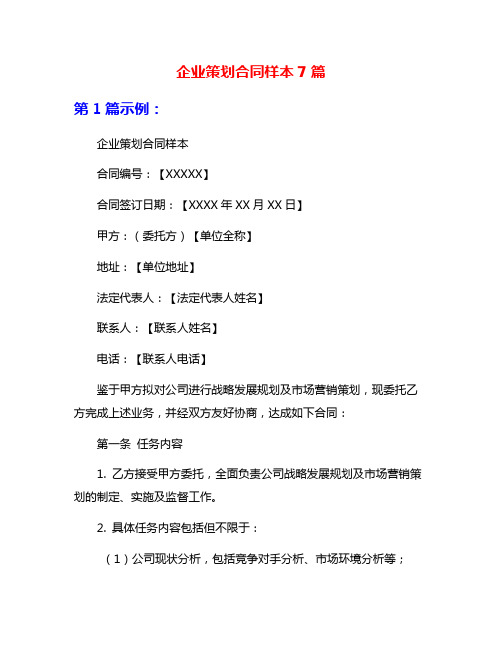 企业策划合同样本 7 篇

第 1 篇示例：

企业策划合同样本

合同编号：【XXXXX】

合同签订日期：【XXXX 年 XX 月 XX 日】

甲方：（委托方）【单位全称】

地址：【单位地址】

法定代表人：【法定代表人姓名】

联系人：【联系人姓名】

电话：【联系人电话】

鉴于甲方拟对公司进行战略发展规划及市场营销策划，现委托乙方完成上述业务，并经双方友好协商，达成如下合同：

第一条 任务内容

1. 乙方接受甲方委托，全面负责公司战略发展规划及市场营销策划的制定、实施及监督工作。

2. 具体任务内容包括但不限于：

（1）公司现状分析，包括竞争对手分析、市场环境分析等；